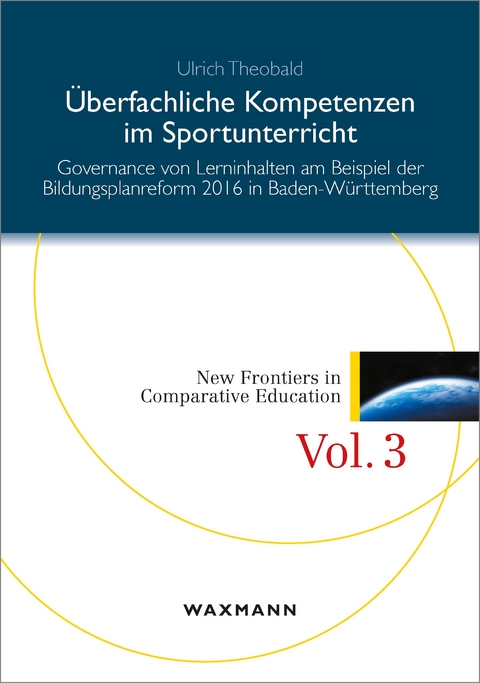 Ulrich Theobald

Überfachliche Kompetenzen im Sportunterricht

Governance von Lerninhalten am Beispiel der Bildungsplanreform 2016 in Baden-Württemberg

New Frontiers in Comparative Education

Vol. 3

WAXMANN